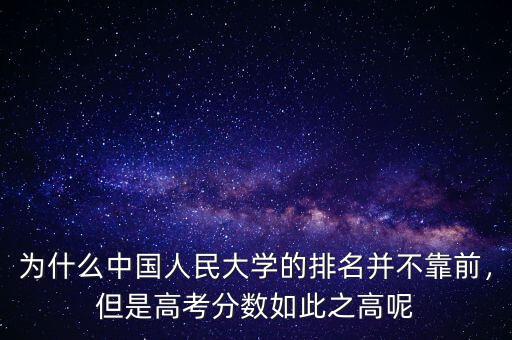 为什么中国人民大学的排名并不靠前，但是高考分数如此之高呢